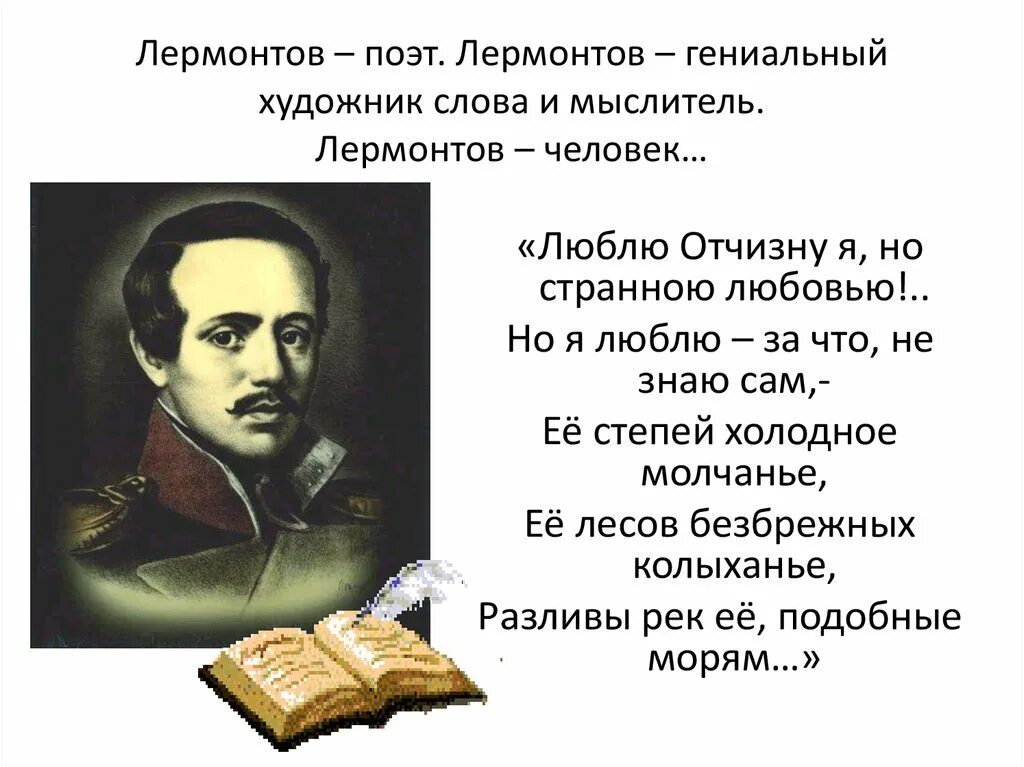 Лермонтов – поэт. Лермонтов – гениальный художник слова и мыслитель. Лермонтов – человек…

«Люблю Отчизну я, но странною любовью!..
Но я люблю – за что, не знаю сам,-
Её степей холодное молчанье,
Её лесов безбрежных колыханье,
Разливы рек её, подобные морям…»